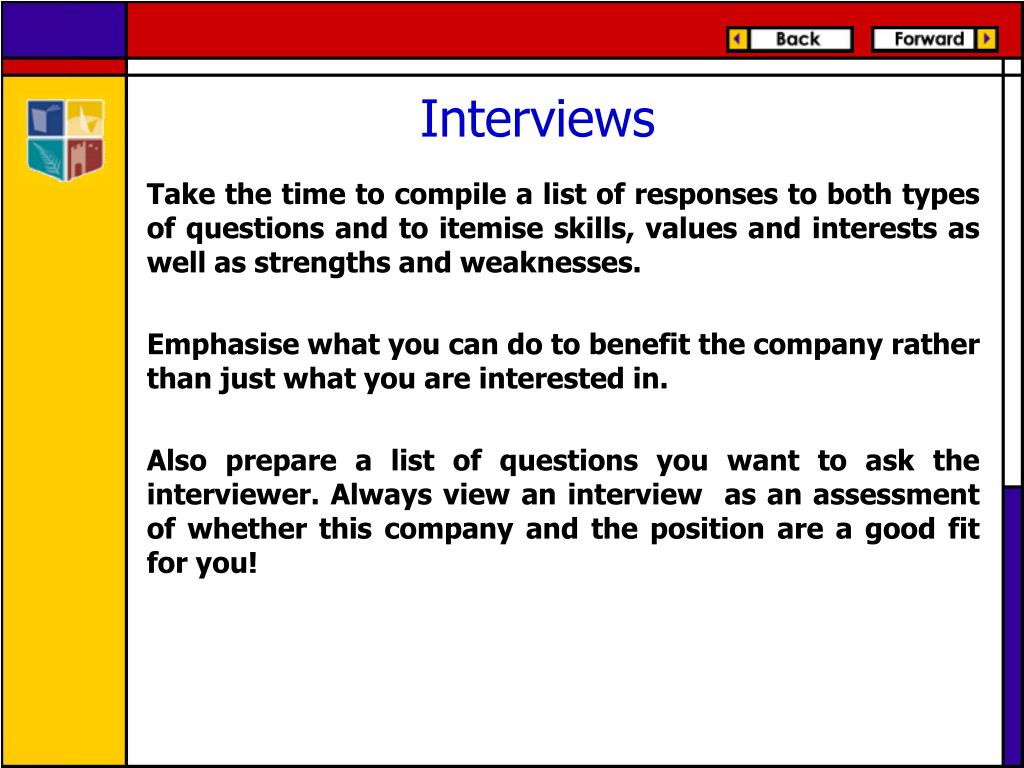 Back

Forward

Interviews

Take the time to compile a list of responses to both types of questions and to itemise skills, values and interests as well as strengths and weaknesses.

Emphasise what you can do to benefit the company rather than just what you are interested in.

Also prepare a list of questions you want to ask the interviewer. Always view an interview as an assessment of whether this company and the position are a good fit for you!